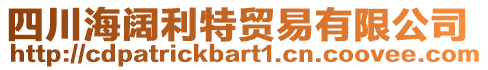 四川海阔利特贸易有限公司
http://cdpatrickbart1.cn.coovee.com